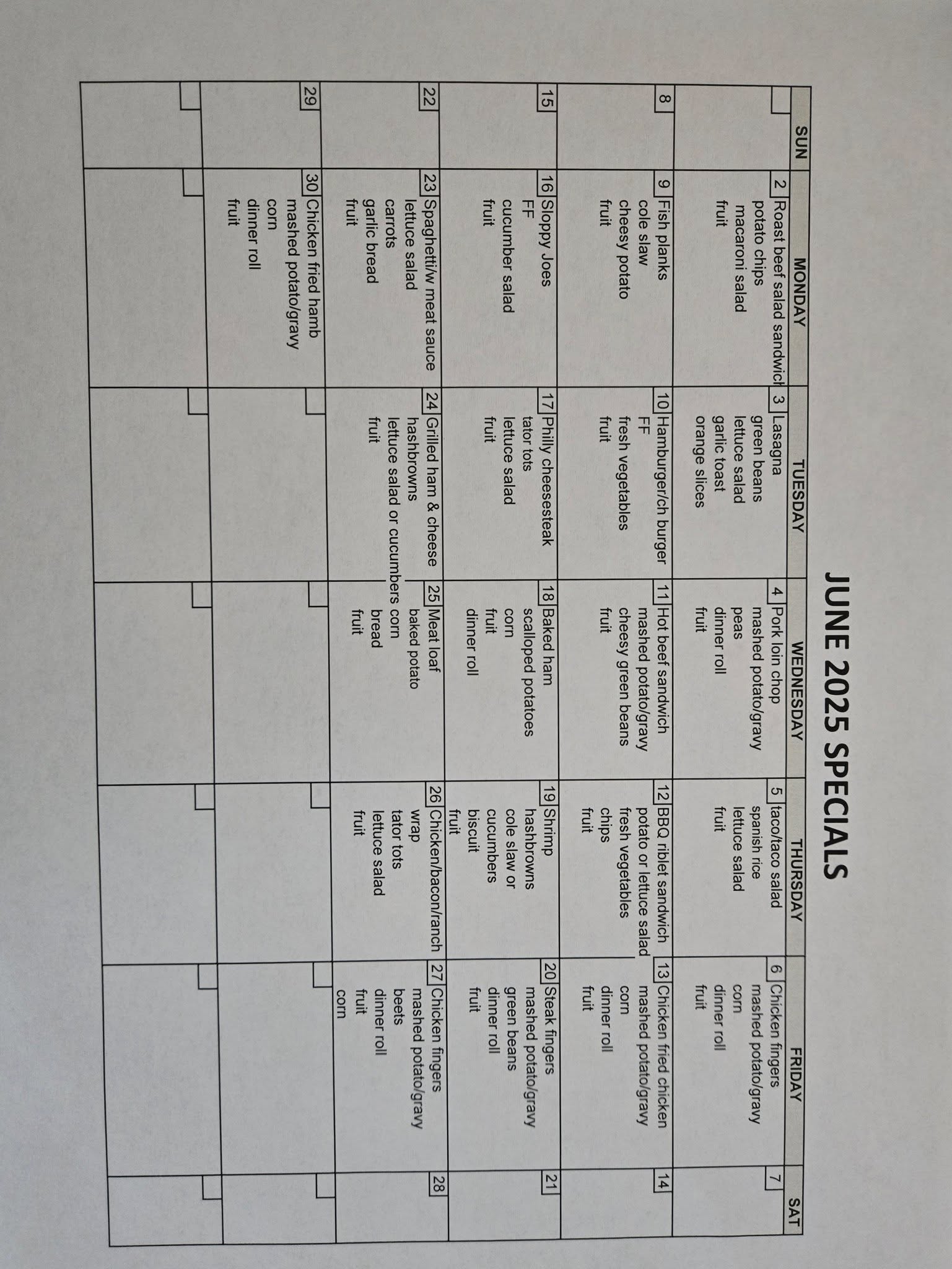 JUNE 2025 SPECIALS

| SUN | MONDAY | TUESDAY | WEDNESDAY | THURSDAY | FRIDAY | SAT |
|---|---|---|---|---|---|---|
| | 2 Roast beef salad sandwich potato chips macaroni salad fruit | 3 Lasagna green beans lettuce salad garlic toast orange slices | 4 Pork loin chop mashed potato/gravy peas dinner roll fruit | 5 taco/taco salad spanish rice lettuce salad fruit | 6 Chicken fingers mashed potato/gravy corn dinner roll fruit | 7 |
| 8 | 9 Fish planks cole slaw cheesy potato fruit | 10 Hamburger/ch burger FF fresh vegetables fruit | 11 Hot beef sandwich mashed potato/gravy cheesy green beans fruit | 12 BBQ riblet sandwich potato or lettuce salad fresh vegetables chips fruit | 13 Chicken fried chicken mashed potato/gravy corn dinner roll fruit | 14 |
| 15 | 16 Sloppy Joes FF cucumber salad fruit | 17 Philly cheesesteak tator tots lettuce salad fruit | 18 Baked ham scalloped potatoes corn fruit dinner roll | 19 Shrimp hashbrowns cole slaw or cucumbers biscuit fruit | 20 Steak fingers mashed potato/gravy green beans dinner roll fruit | 21 |
| 22 | 23 Spaghetti/w meat sauce lettuce salad carrots garlic bread fruit | 24 Grilled ham & cheese hashbrowns lettuce salad or cucumbers fruit | 25 Meat loaf baked potato corn bread fruit | 26 Chicken/bacon/ranch wrap tator tots lettuce salad fruit | 27 Chicken fingers mashed potato/gravy beets dinner roll fruit corn | 28 |
| 29 | 30 Chicken fried hamb mashed potato/gravy corn dinner roll fruit | | | | | |
| | | | | | | |